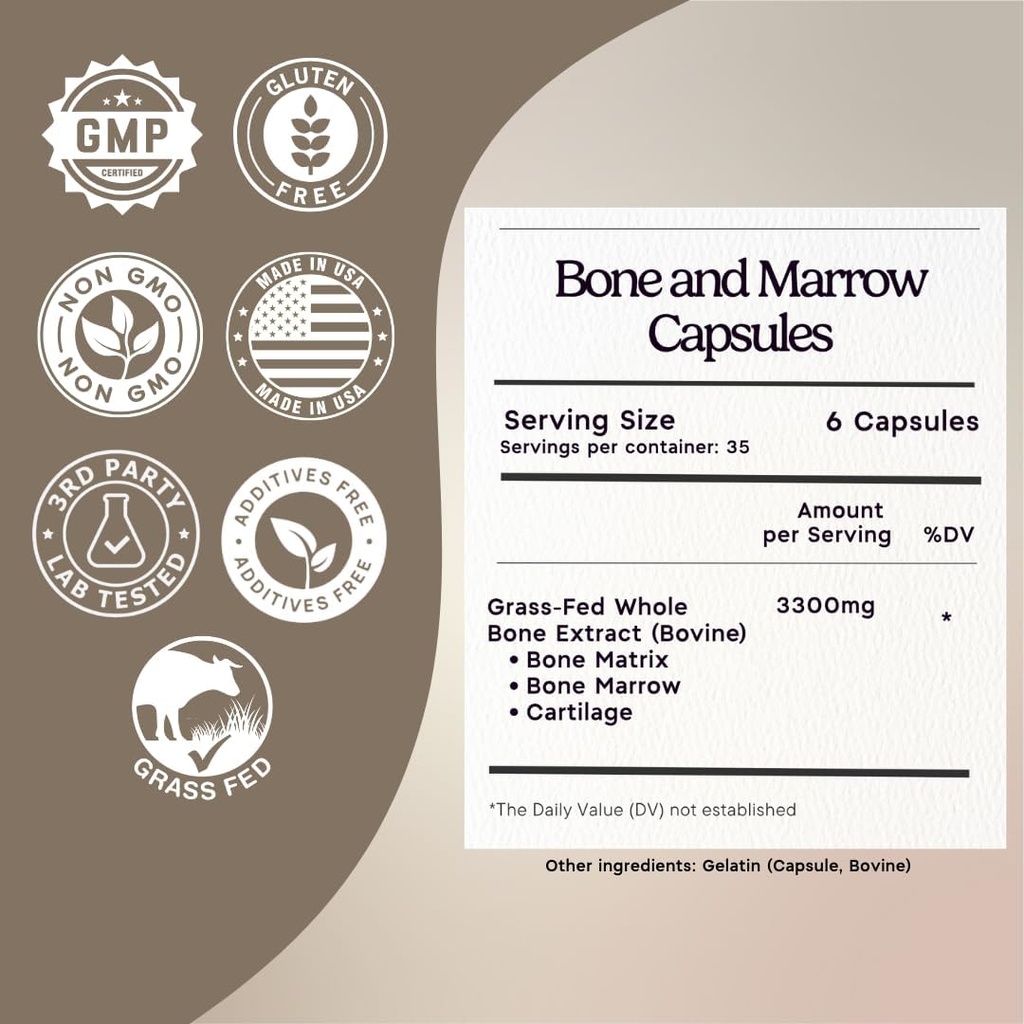 GMP
CERTIFIED

GLUTEN
FREE

NON GMO
NON GMO

MADE IN USA
MADE IN USA

3RD PARTY
LAB TESTED

ADDITIVES FREE
ADDITIVES FREE

GRASS FED

Bone and Marrow
Capsules

Serving Size 6 Capsules
Servings per container: 35

Amount per Serving %DV

Grass-Fed Whole Bone Extract (Bovine) 3300mg *
• Bone Matrix
• Bone Marrow
• Cartilage

*The Daily Value (DV) not established

Other ingredients: Gelatin (Capsule, Bovine)